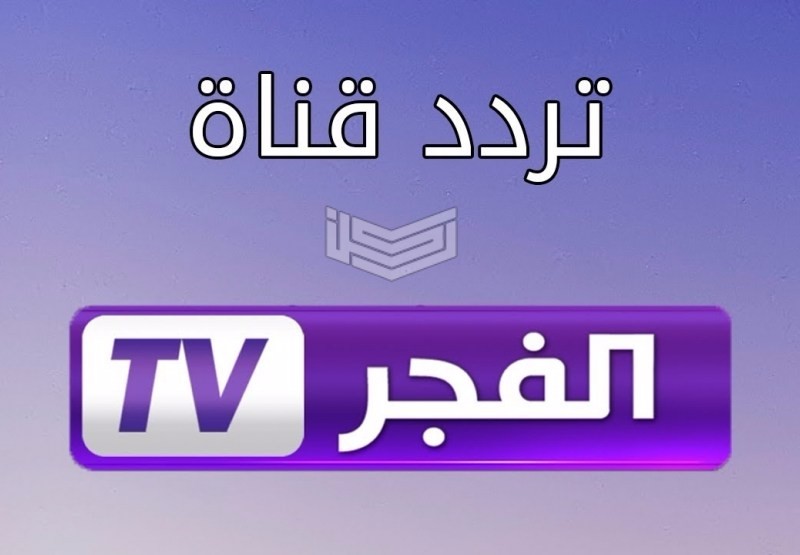 تردد قناة

الفجر TV